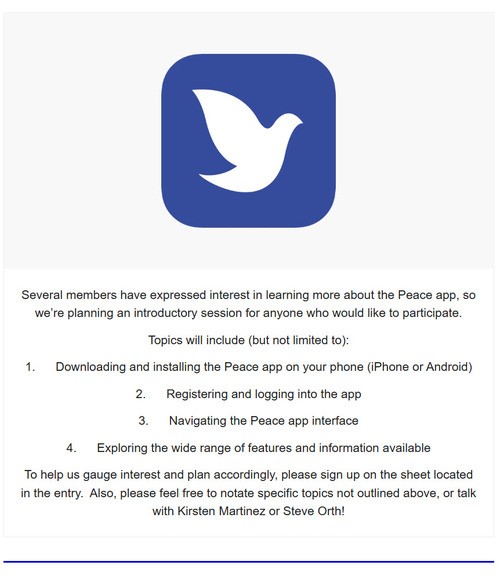 Several members have expressed interest in learning more about the Peace app, so we're planning an introductory session for anyone who would like to participate.

Topics will include (but not limited to):

1. Downloading and installing the Peace app on your phone (iPhone or Android)

2. Registering and logging into the app

3. Navigating the Peace app interface

4. Exploring the wide range of features and information available

To help us gauge interest and plan accordingly, please sign up on the sheet located in the entry. Also, please feel free to notate specific topics not outlined above, or talk with Kirsten Martinez or Steve Orth!